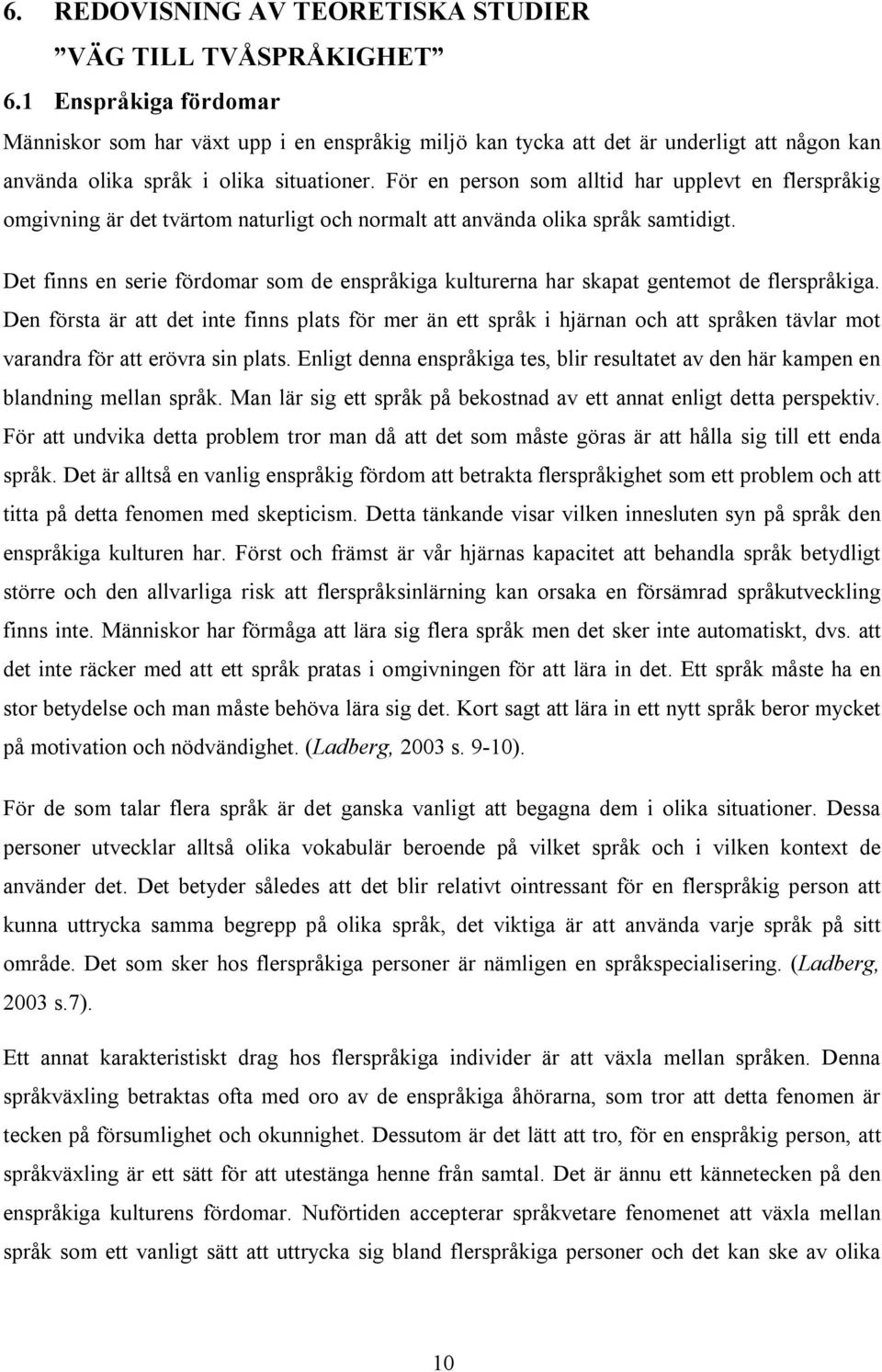 6. REDOVISNING AV TEORETISKA STUDIER
”VÄG TILL TVÅSPRÅKIGHET”
6.1 Enspråkiga fördomar

Människor som har växt upp i en enspråkig miljö kan tycka att det är underligt att någon kan använda olika språk i olika situationer. För en person som alltid har upplevt en flerspråkig omgivning är det tvärtom naturligt och normalt att använda olika språk samtidigt.

Det finns en serie fördomar som de enspråkiga kulturerna har skapat gentemot de flerspråkiga. Den första är att det inte finns plats för mer än ett språk i hjärnan och att språken tävlar mot varandra för att erövra sin plats. Enligt denna enspråkiga tes, blir resultatet av den här kampen en blandning mellan språk. Man lär sig ett språk på bekostnad av ett annat enligt detta perspektiv. För att undvika detta problem tror man då att det som måste göras är att hålla sig till ett enda språk. Det är alltså en vanlig enspråkig fördom att betrakta flerspråkighet som ett problem och att titta på detta fenomen med skepticism. Detta tänkande visar vilken innesluten syn på språk den enspråkiga kulturen har. Först och främst är vår hjärnas kapacitet att behandla språk betydligt större och den allvarliga risk att flerspråksinlärning kan orsaka en försämrad språkutveckling finns inte. Människor har förmåga att lära sig flera språk men det sker inte automatiskt, dvs. att det inte räcker med att ett språk pratas i omgivningen för att lära in det. Ett språk måste ha en stor betydelse och man måste behöva lära sig det. Kort sagt att lära in ett nytt språk beror mycket på motivation och nödvändighet. (Ladberg, 2003 s. 9-10).

För de som talar flera språk är det ganska vanligt att begagna dem i olika situationer. Dessa personer utvecklar alltså olika vokabulär beroende på vilket språk och i vilken kontext de använder det. Det betyder således att det blir relativt ointressant för en flerspråkig person att kunna uttrycka samma begrepp på olika språk, det viktiga är att använda varje språk på sitt område. Det som sker hos flerspråkiga personer är nämligen en språkspecialisering. (Ladberg, 2003 s.7).

Ett annat karakteristiskt drag hos flerspråkiga individer är att växla mellan språken. Denna språkväxling betraktas ofta med oro av de enspråkiga åhörarna, som tror att detta fenomen är tecken på försumlighet och okunnighet. Dessutom är det lätt att tro, för en enspråkig person, att språkväxling är ett sätt för att utestänga henne från samtal. Det är ännu ett kännetecken på den enspråkiga kulturens fördomar. Nuförtiden accepterar språkvetare fenomenet att växla mellan språk som ett vanligt sätt att uttrycka sig bland flerspråkiga personer och det kan ske av olika

10